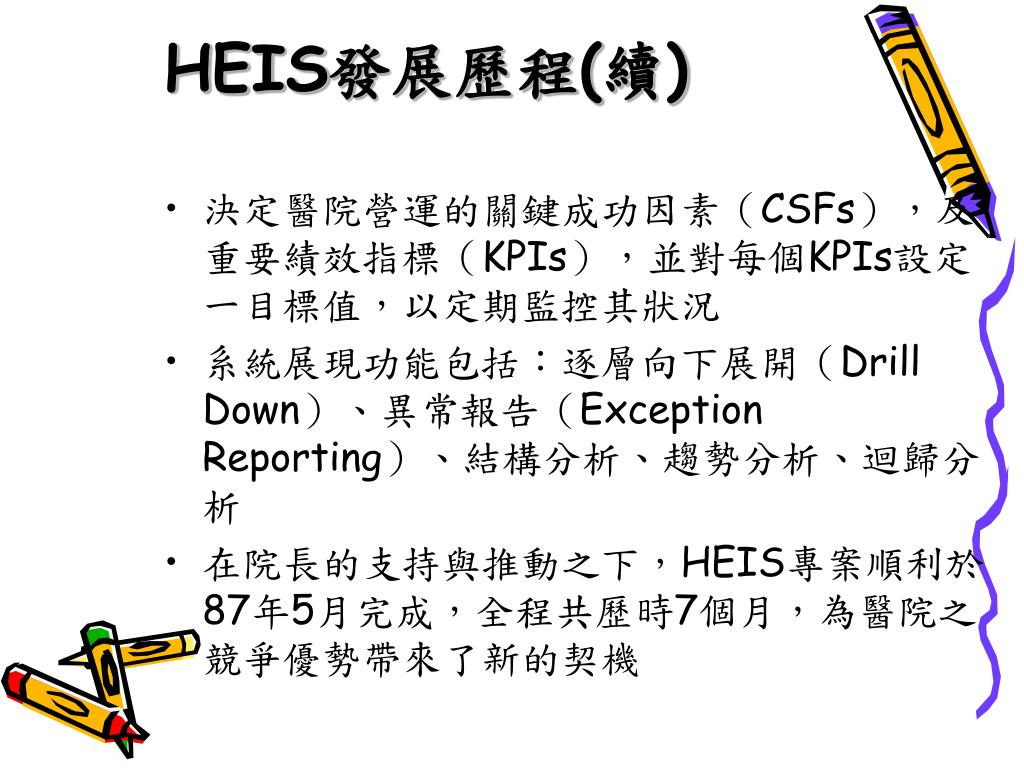 HEIS發展歷程(續)

• 決定醫院營運的關鍵成功因素（CSFs），及重要績效指標（KPIs），並對每個KPIs設定一目標值，以定期監控其狀況

• 系統展現功能包括：逐層向下展開（Drill Down）、異常報告（Exception Reporting）、結構分析、趨勢分析、迴歸分析

• 在院長的支持與推動之下，HEIS專案順利於87年5月完成，全程共歷時7個月，為醫院之競爭優勢帶來了新的契機